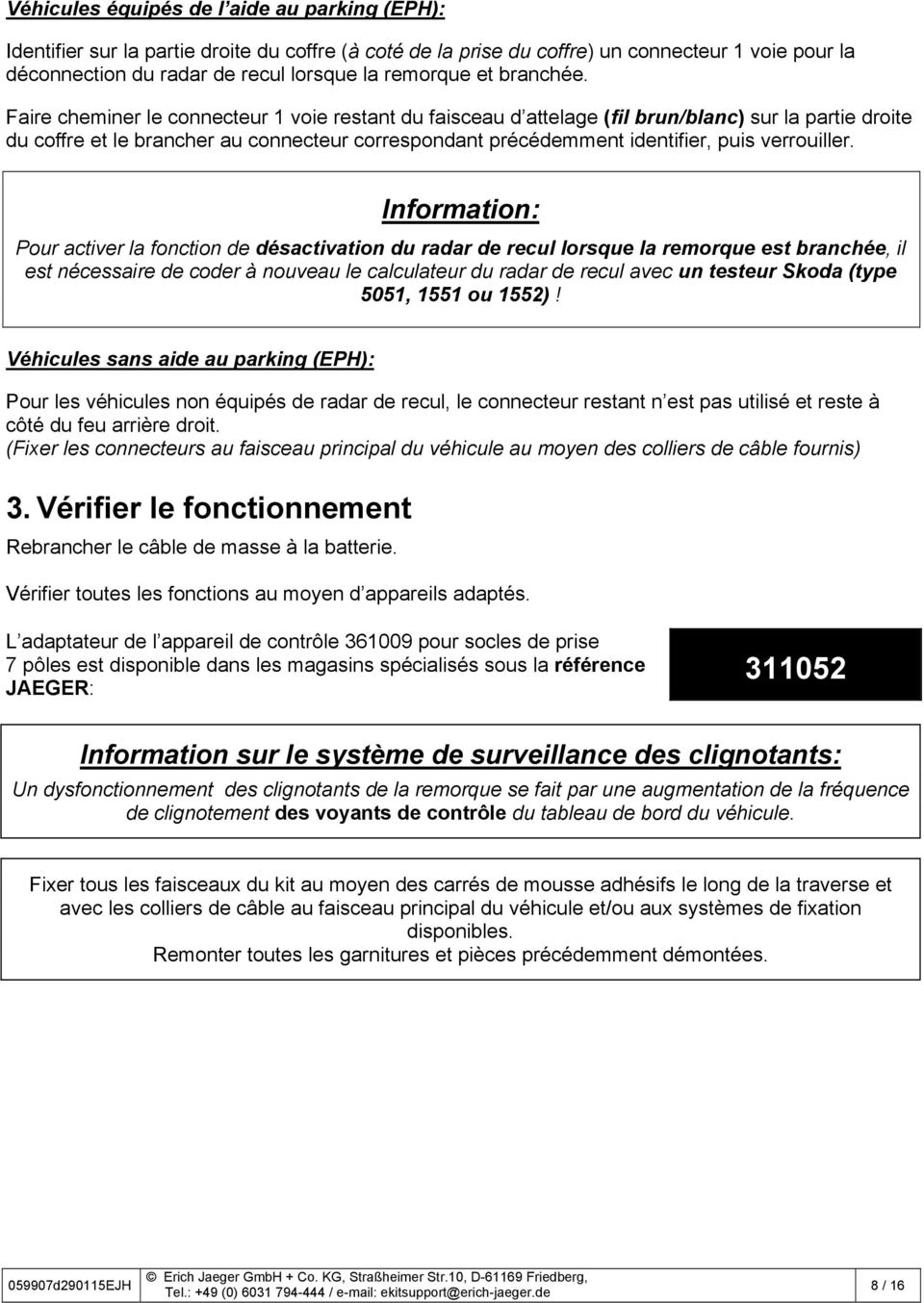 Véhicules équipés de l aide au parking (EPH):

Identifier sur la partie droite du coffre (à coté de la prise du coffre) un connecteur 1 voie pour la déconnection du radar de recul lorsque la remorque et branchée.

Faire cheminer le connecteur 1 voie restant du faisceau d attelage (fil brun/blanc) sur la partie droite du coffre et le brancher au connecteur correspondant précédemment identifier, puis verrouiller.

Information:

Pour activer la fonction de désactivation du radar de recul lorsque la remorque est branchée, il est nécessaire de coder à nouveau le calculateur du radar de recul avec un testeur Skoda (type 5051, 1551 ou 1552) !

Véhicules sans aide au parking (EPH):

Pour les véhicules non équipés de radar de recul, le connecteur restant n est pas utilisé et reste à côté du feu arrière droit.
(Fixer les connecteurs au faisceau principal du véhicule au moyen des colliers de câble fournis)

3. Vérifier le fonctionnement

Rebrancher le câble de masse à la batterie.

Vérifier toutes les fonctions au moyen d appareils adaptés.

L adaptateur de l appareil de contrôle 361009 pour socles de prise 7 pôles est disponible dans les magasins spécialisés sous la référence JAEGER:

311052

Information sur le système de surveillance des clignotants:

Un dysfonctionnement des clignotants de la remorque se fait par une augmentation de la fréquence de clignotement des voyants de contrôle du tableau de bord du véhicule.

Fixer tous les faisceaux du kit au moyen des carrés de mousse adhésifs le long de la traverse et avec les colliers de câble au faisceau principal du véhicule et/ou aux systèmes de fixation disponibles.
Remonter toutes les garnitures et pièces précédemment démontées.

059907d290115EJH

© Erich Jaeger GmbH + Co. KG, Straßheimer Str.10, D-61169 Friedberg, Tel.: +49 (0) 6031 794-444 / e-mail: ekitsupport@erich-jaeger.de

8 / 16